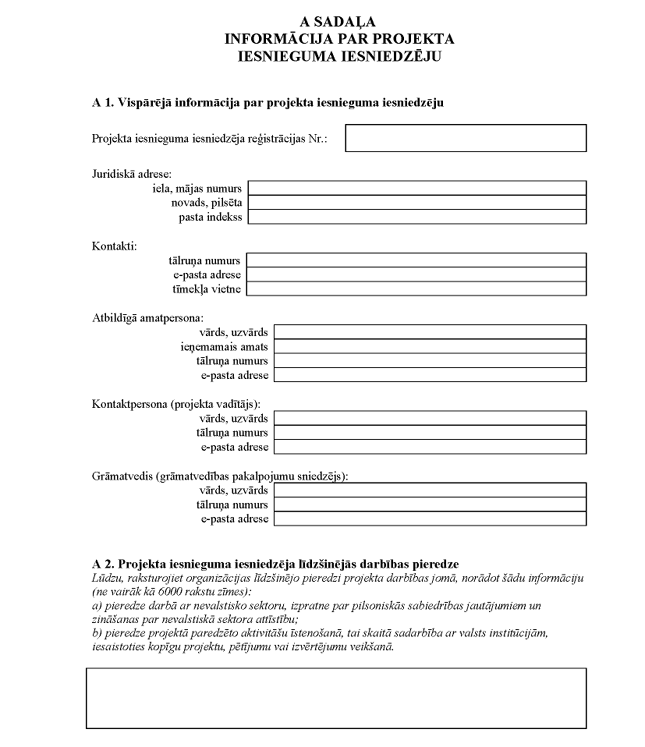 A SADAĻA
INFORMĀCIJA PAR PROJEKTA
IESNIEGUMA IESNIEDZĒJU

A 1. Vispārējā informācija par projekta iesnieguma iesniedzēju

Projekta iesnieguma iesniedzēja reģistrācijas Nr.:

Juridiskā adrese:
iela, mājas numurs
novads, pilsēta
pasta indekss

Kontakti:
tālruņa numurs
e-pasta adrese
tīmekļa vietne

Atbildīgā amatpersona:
vārds, uzvārds
ieņemamais amats
tālruņa numurs
e-pasta adrese

Kontaktpersona (projekta vadītājs):
vārds, uzvārds
tālruņa numurs
e-pasta adrese

Grāmatvedis (grāmatvedības pakalpojumu sniedzējs):
vārds, uzvārds
tālruņa numurs
e-pasta adrese

A 2. Projekta iesnieguma iesniedzēja līdzšinējās darbības pieredze
Lūdzu, raksturojiet organizācijas līdzšinējo pieredzi projekta darbības jomā, norādot šādu informāciju (ne vairāk kā 6000 rakstu zīmes):
a) pieredze darbā ar nevalstisko sektoru, izpratne par pilsoniskās sabiedrības jautājumiem un zināšanas par nevalstiskā sektora attīstību;
b) pieredze projektā paredzēto aktivitāšu īstenošanā, tai skaitā sadarbība ar valsts institūcijām, iesaistoties kopīgu projektu, pētījumu vai izvērtējumu veikšanā.